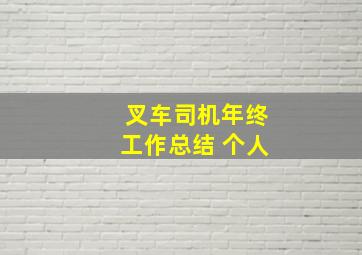 叉车司机年终工作总结 个人